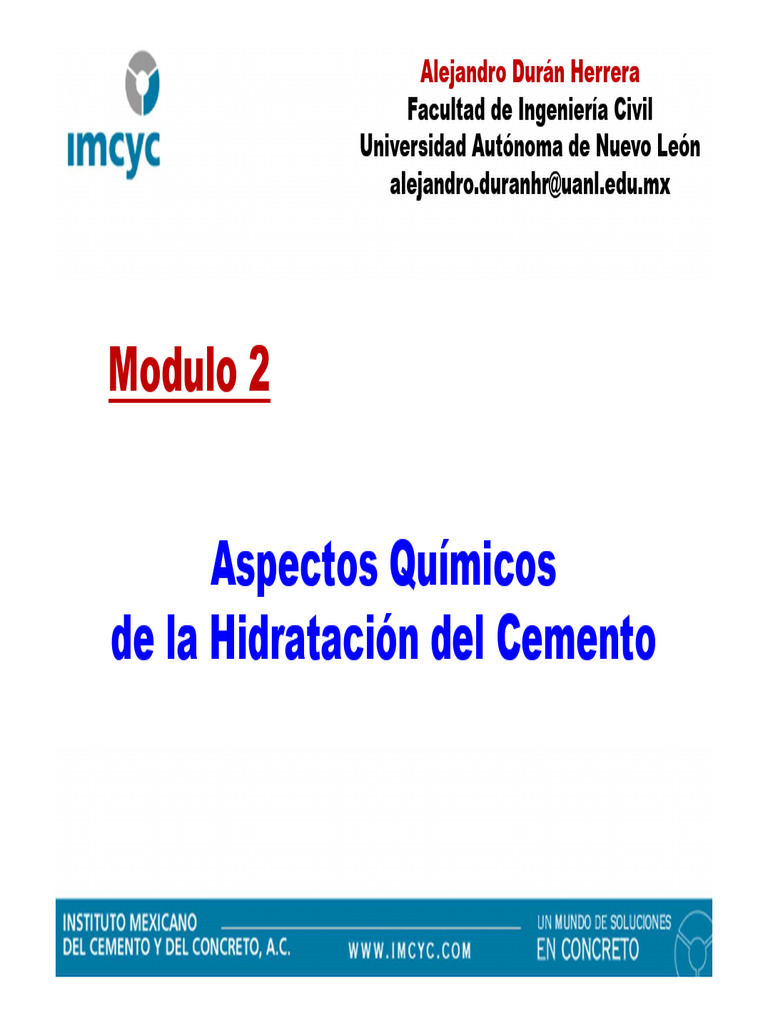 imcyc

Alejandro Durán Herrera
Facultad de Ingeniería Civil
Universidad Autónoma de Nuevo León
alejandro.duranhr@uanl.edu.mx

Modulo 2

Aspectos Químicos
de la Hidratación del Cemento

INSTITUTO MEXICANO
DEL CEMENTO Y DEL CONCRETO, A.C.

WWW.IMCYC.COM

UN MUNDO DE SOLUCIONES
EN CONCRETO